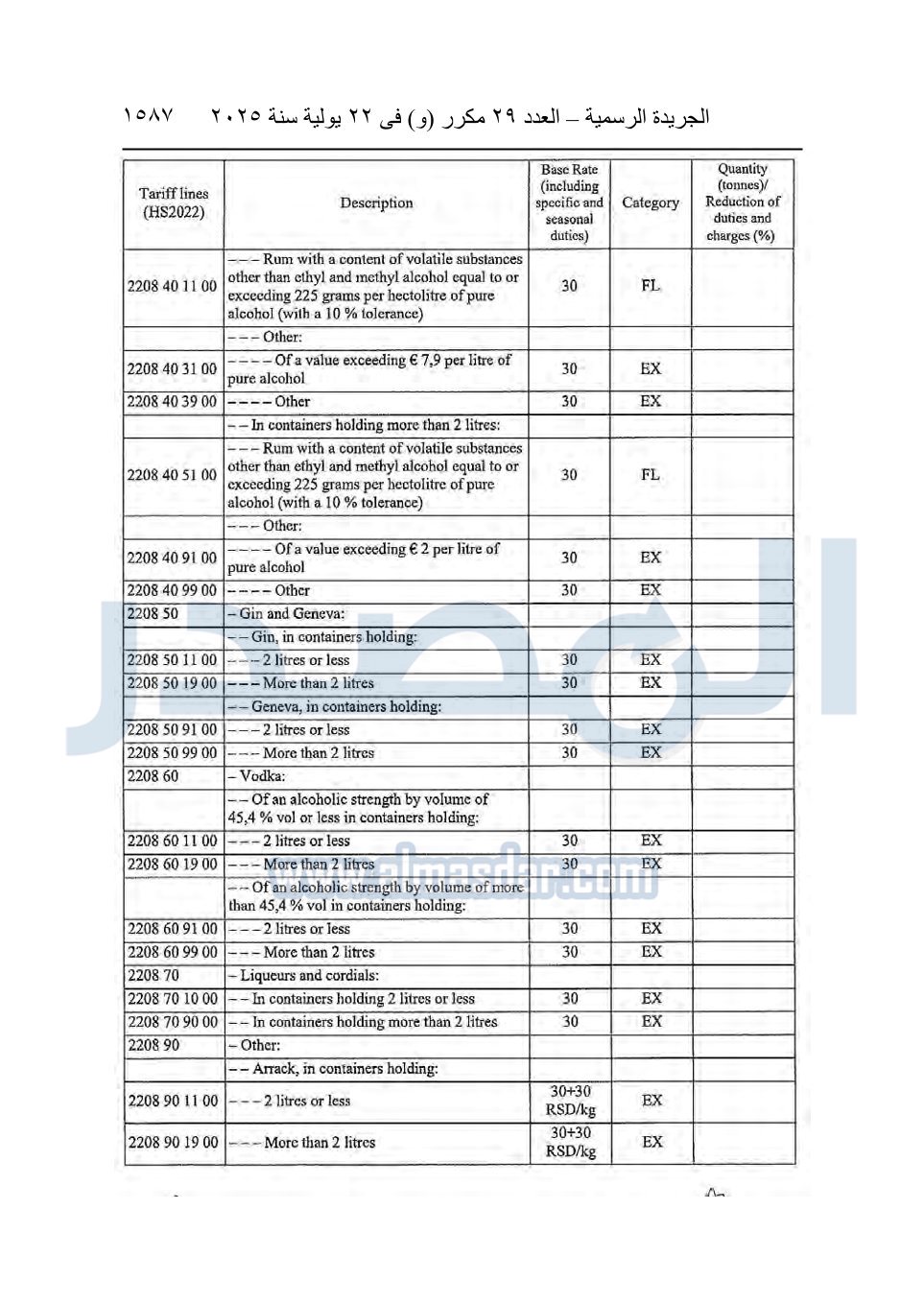 الجريدة الرسمية – العدد ٢٩ مكرر (و) فى ٢٢ يولية سنة ٢٠٢٥ ١٥٨٧

| Tariff lines (HS2022) | Description | Base Rate (including specific and seasonal duties) | Category | Quantity (tonnes)/ Reduction of duties and charges (%) |
|---|---|---|---|---|
| 2208 40 11 00 | – – – Rum with a content of volatile substances other than ethyl and methyl alcohol equal to or exceeding 225 grams per hectolitre of pure alcohol (with a 10 % tolerance) | 30 | FL | |
| | – – – Other: | | | |
| 2208 40 31 00 | – – – – Of a value exceeding € 7,9 per litre of pure alcohol | 30 | EX | |
| 2208 40 39 00 | – – – – Other | 30 | EX | |
| | – – In containers holding more than 2 litres: | | | |
| 2208 40 51 00 | – – – Rum with a content of volatile substances other than ethyl and methyl alcohol equal to or exceeding 225 grams per hectolitre of pure alcohol (with a 10 % tolerance) | 30 | FL | |
| | – – – Other: | | | |
| 2208 40 91 00 | – – – – Of a value exceeding € 2 per litre of pure alcohol | 30 | EX | |
| 2208 40 99 00 | – – – – Other | 30 | EX | |
| 2208 50 | – Gin and Geneva: | | | |
| | – – Gin, in containers holding: | | | |
| 2208 50 11 00 | – – – 2 litres or less | 30 | EX | |
| 2208 50 19 00 | – – – More than 2 litres | 30 | EX | |
| | – – Geneva, in containers holding: | | | |
| 2208 50 91 00 | – – – 2 litres or less | 30 | EX | |
| 2208 50 99 00 | – – – More than 2 litres | 30 | EX | |
| 2208 60 | – Vodka: | | | |
| | – – Of an alcoholic strength by volume of 45,4 % vol or less in containers holding: | | | |
| 2208 60 11 00 | – – – 2 litres or less | 30 | EX | |
| 2208 60 19 00 | – – – More than 2 litres | 30 | EX | |
| | – – Of an alcoholic strength by volume of more than 45,4 % vol in containers holding: | | | |
| 2208 60 91 00 | – – – 2 litres or less | 30 | EX | |
| 2208 60 99 00 | – – – More than 2 litres | 30 | EX | |
| 2208 70 | – Liqueurs and cordials: | | | |
| 2208 70 10 00 | – – In containers holding 2 litres or less | 30 | EX | |
| 2208 70 90 00 | – – In containers holding more than 2 litres | 30 | EX | |
| 2208 90 | – Other: | | | |
| | – – Arrack, in containers holding: | | | |
| 2208 90 11 00 | – – – 2 litres or less | 30+30 RSD/kg | EX | |
| 2208 90 19 00 | – – – More than 2 litres | 30+30 RSD/kg | EX | |

www.almasdar.com